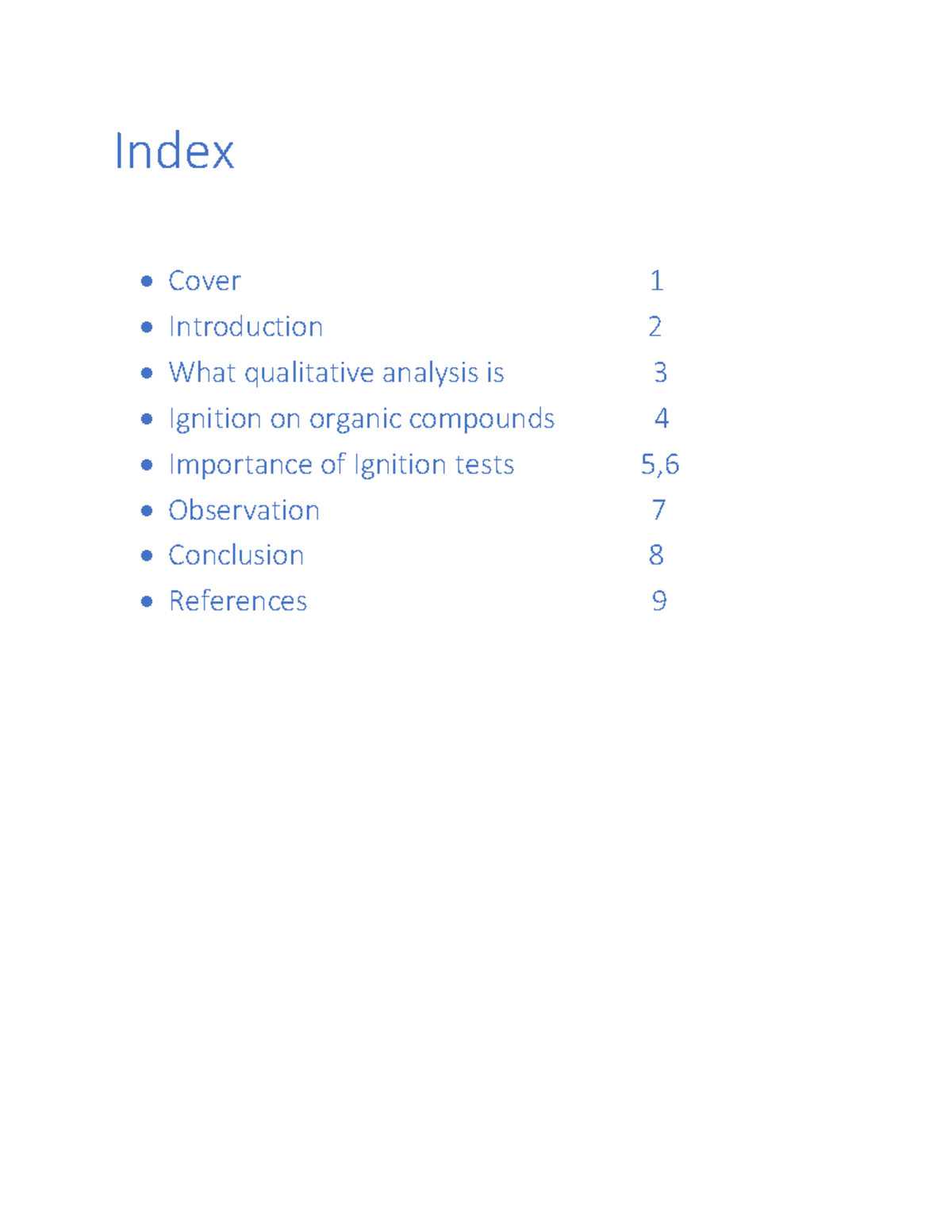 Index

- Cover 1
- Introduction 2
- What qualitative analysis is 3
- Ignition on organic compounds 4
- Importance of Ignition tests 5,6
- Observation 7
- Conclusion 8
- References 9